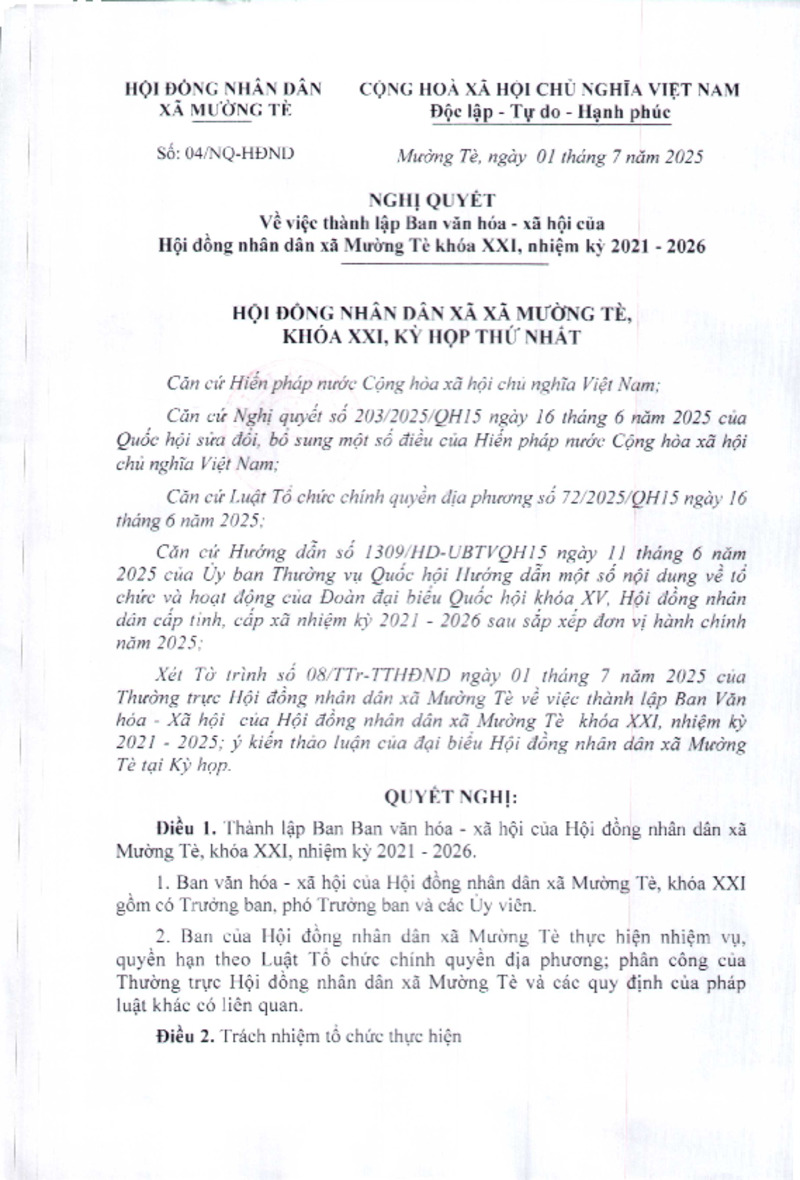 HỘI ĐỒNG NHÂN DÂN
XÃ MƯỜNG TÈ

CỘNG HOÀ XÃ HỘI CHỦ NGHĨA VIỆT NAM
Độc lập - Tự do - Hạnh phúc

Số: 04/NQ-HĐND

Mường Tè, ngày 01 tháng 7 năm 2025

NGHỊ QUYẾT
Về việc thành lập Ban văn hóa - xã hội của
Hội đồng nhân dân xã Mường Tè khóa XXI, nhiệm kỳ 2021 - 2026

HỘI ĐỒNG NHÂN DÂN XÃ XÃ MƯỜNG TÈ,
KHÓA XXI, KỲ HỌP THỨ NHẤT

Căn cứ Hiến pháp nước Cộng hòa xã hội chủ nghĩa Việt Nam;

Căn cứ Nghị quyết số 203/2025/QH15 ngày 16 tháng 6 năm 2025 của Quốc hội sửa đổi, bổ sung một số điều của Hiến pháp nước Cộng hòa xã hội chủ nghĩa Việt Nam;

Căn cứ Luật Tổ chức chính quyền địa phương số 72/2025/QH15 ngày 16 tháng 6 năm 2025;

Căn cứ Hướng dẫn số 1309/HD-UBTVQH15 ngày 11 tháng 6 năm 2025 của Ủy ban Thường vụ Quốc hội Hướng dẫn một số nội dung về tổ chức và hoạt động của Đoàn đại biểu Quốc hội khóa XV, Hội đồng nhân dân cấp tỉnh, cấp xã nhiệm kỳ 2021 - 2026 sau sắp xếp đơn vị hành chính năm 2025;

Xét Tờ trình số 08/TTr-TTHĐND ngày 01 tháng 7 năm 2025 của Thường trực Hội đồng nhân dân xã Mường Tè về việc thành lập Ban Văn hóa - Xã hội của Hội đồng nhân dân xã Mường Tè khóa XXI, nhiệm kỳ 2021 - 2025; ý kiến thảo luận của đại biểu Hội đồng nhân dân xã Mường Tè tại Kỳ họp.

QUYẾT NGHỊ:

Điều 1. Thành lập Ban Ban văn hóa - xã hội của Hội đồng nhân dân xã Mường Tè, khóa XXI, nhiệm kỳ 2021 - 2026.

1. Ban văn hóa - xã hội của Hội đồng nhân dân xã Mường Tè, khóa XXI gồm có Trưởng ban, phó Trưởng ban và các Ủy viên.

2. Ban của Hội đồng nhân dân xã Mường Tè thực hiện nhiệm vụ, quyền hạn theo Luật Tổ chức chính quyền địa phương; phân công của Thường trực Hội đồng nhân dân xã Mường Tè và các quy định của pháp luật khác có liên quan.

Điều 2. Trách nhiệm tổ chức thực hiện